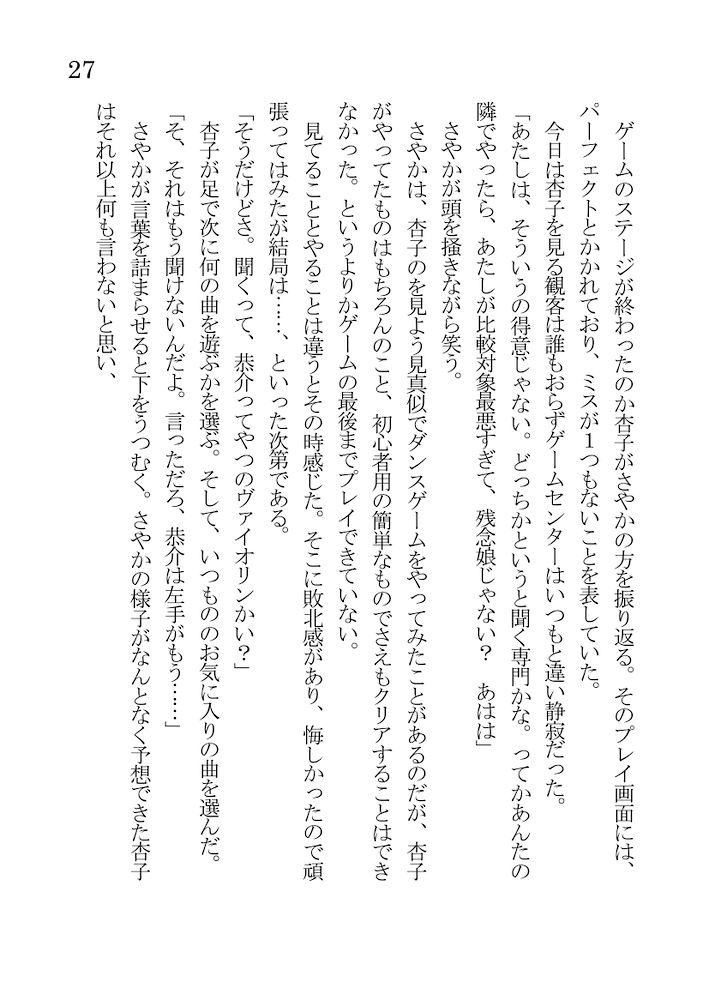 27

ゲームのステージが終わったのか杏子がさやかの方を振り返る。そのプレイ画面には、パーフェクトとかかれており、ミスが１つもないことを表していた。

今日は杏子を見る観客は誰もおらずゲームセンターはいつもと違い静寂だった。

「あたしは、そういうの得意じゃない。どっちかというと聞く専門かな。ってかあんたの隣でやったら、あたしが比較対象最悪すぎて、残念娘じゃない？　あはは」

さやかが頭を掻きながら笑う。

さやかは、杏子のを見よう見真似でダンスゲームをやってみたことがあるのだが、杏子がやってたものはもちろんのこと、初心者用の簡単なものでさえもクリアすることはできなかった。というよりかゲームの最後までプレイできていない。

見てることとやることは違うとその時感じた。そこに敗北感があり、悔しかったので頑張ってはみたが結局は……、といった次第である。

「そうだけどさ。聞くって、恭介ってやつのヴァイオリンかい？」

杏子が足で次に何の曲を遊ぶかを選ぶ。そして、いつものお気に入りの曲を選んだ。

「そ、それはもう聞けないんだよ。言っただろ、恭介は左手がもう……」

さやかが言葉を詰まらせると下をうつむく。さやかの様子がなんとなく予想できた杏子はそれ以上何も言わないと思い、